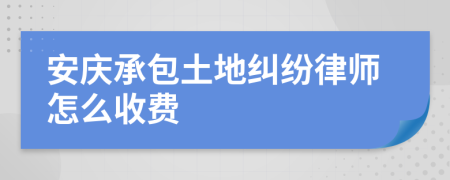 安庆承包土地纠纷律师怎么收费